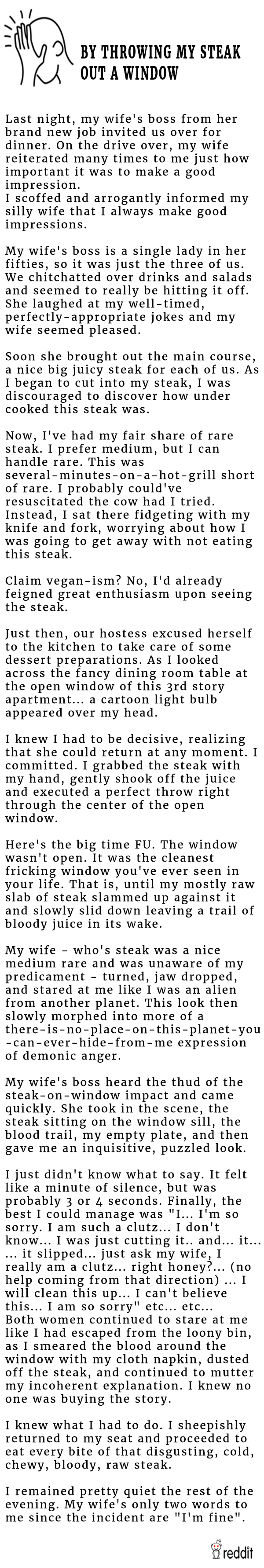 BY THROWING MY STEAK OUT A WINDOW

Last night, my wife's boss from her brand new job invited us over for dinner. On the drive over, my wife reiterated many times to me just how important it was to make a good impression.
I scoffed and arrogantly informed my silly wife that I always make good impressions.

My wife's boss is a single lady in her fifties, so it was just the three of us. We chitchatted over drinks and salads and seemed to really be hitting it off. She laughed at my well-timed, perfectly-appropriate jokes and my wife seemed pleased.

Soon she brought out the main course, a nice big juicy steak for each of us. As I began to cut into my steak, I was discouraged to discover how under cooked this steak was.

Now, I've had my fair share of rare steak. I prefer medium, but I can handle rare. This was several-minutes-on-a-hot-grill short of rare. I probably could've resuscitated the cow had I tried. Instead, I sat there fidgeting with my knife and fork, worrying about how I was going to get away with not eating this steak.

Claim vegan-ism? No, I'd already feigned great enthusiasm upon seeing the steak.

Just then, our hostess excused herself to the kitchen to take care of some dessert preparations. As I looked across the fancy dining room table at the open window of this 3rd story apartment... a cartoon light bulb appeared over my head.

I knew I had to be decisive, realizing that she could return at any moment. I committed. I grabbed the steak with my hand, gently shook off the juice and executed a perfect throw right through the center of the open window.

Here's the big time FU. The window wasn't open. It was the cleanest fricking window you've ever seen in your life. That is, until my mostly raw slab of steak slammed up against it and slowly slid down leaving a trail of bloody juice in its wake.

My wife - who's steak was a nice medium rare and was unaware of my predicament - turned, jaw dropped, and stared at me like I was an alien from another planet. This look then slowly morphed into more of a there-is-no-place-on-this-planet-you-can-ever-hide-from-me expression of demonic anger.

My wife's boss heard the thud of the steak-on-window impact and came quickly. She took in the scene, the steak sitting on the window sill, the blood trail, my empty plate, and then gave me an inquisitive, puzzled look.

I just didn't know what to say. It felt like a minute of silence, but was probably 3 or 4 seconds. Finally, the best I could manage was "I... I'm so sorry. I am such a clutz... I don't know... I was just cutting it.. and... it... ... it slipped... just ask my wife, I really am a clutz... right honey?... (no help coming from that direction) ... I will clean this up... I can't believe this... I am so sorry" etc... etc...
Both women continued to stare at me like I had escaped from the loony bin, as I smeared the blood around the window with my cloth napkin, dusted off the steak, and continued to mutter my incoherent explanation. I knew no one was buying the story.

I knew what I had to do. I sheepishly returned to my seat and proceeded to eat every bite of that disgusting, cold, chewy, bloody, raw steak.

I remained pretty quiet the rest of the evening. My wife's only two words to me since the incident are "I'm fine".

reddit